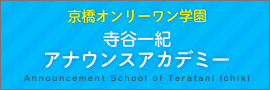 京橋オンリーワン学園

寺谷一紀
アナウンスアカデミー

Announcement School of Teratani Ichiki